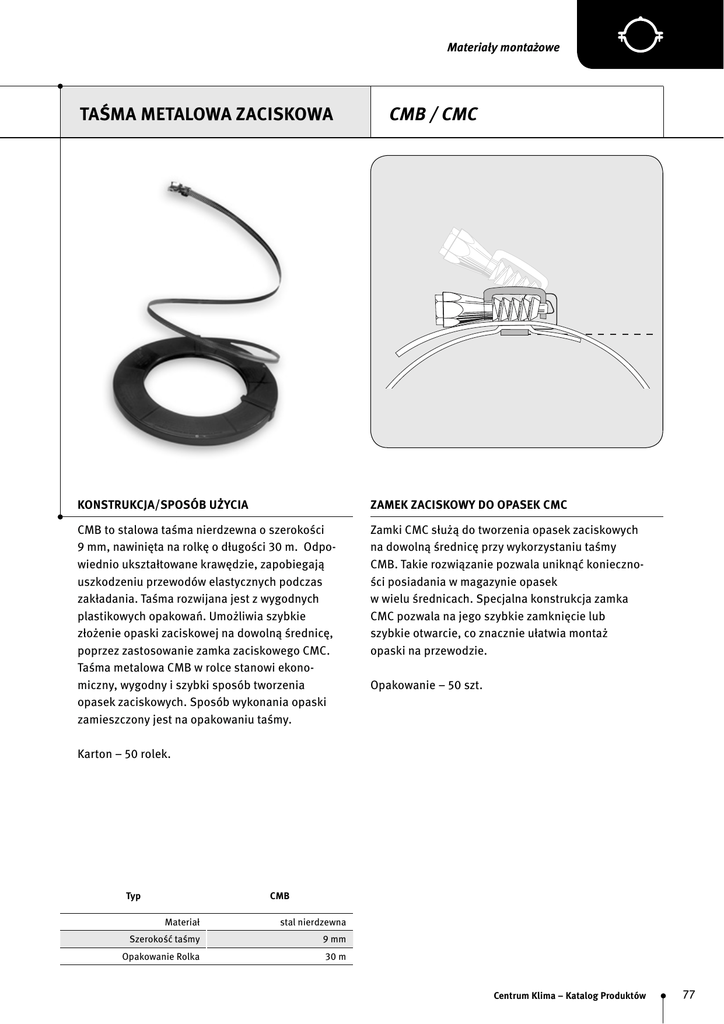 Materiały montażowe

TAŚMA METALOWA ZACISKOWA

CMB / CMC

KONSTRUKCJA/SPOSÓB UŻYCIA

CMB to stalowa taśma nierdzewna o szerokości 9 mm, nawinięta na rolkę o długości 30 m. Odpowiednio ukształtowane krawędzie, zapobiegają uszkodzeniu przewodów elastycznych podczas zakładania. Taśma rozwijana jest z wygodnych plastikowych opakowań. Umożliwia szybkie złożenie opaski zaciskowej na dowolną średnicę, poprzez zastosowanie zamka zaciskowego CMC. Taśma metalowa CMB w rolce stanowi ekonomiczny, wygodny i szybki sposób tworzenia opasek zaciskowych. Sposób wykonania opaski zamieszczony jest na opakowaniu taśmy.

Karton – 50 rolek.

ZAMEK ZACISKOWY DO OPASEK CMC

Zamki CMC służą do tworzenia opasek zaciskowych na dowolną średnicę przy wykorzystaniu taśmy CMB. Takie rozwiązanie pozwala uniknąć konieczności posiadania w magazynie opasek w wielu średnicach. Specjalna konstrukcja zamka CMC pozwala na jego szybkie zamknięcie lub szybkie otwarcie, co znacznie ułatwia montaż opaski na przewodzie.

Opakowanie – 50 szt.

| Typ | CMB |
|---|---|
| Materiał | stal nierdzewna |
| Szerokość taśmy | 9 mm |
| Opakowanie Rolka | 30 m |

Centrum Klima – Katalog Produktów 77